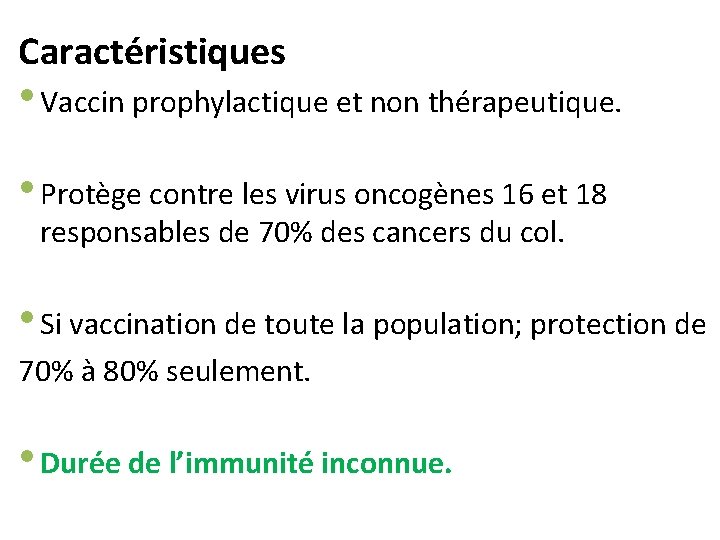 Caractéristiques

• Vaccin prophylactique et non thérapeutique.

• Protège contre les virus oncogènes 16 et 18 responsables de 70% des cancers du col.

• Si vaccination de toute la population; protection de 70% à 80% seulement.

• Durée de l'immunité inconnue.